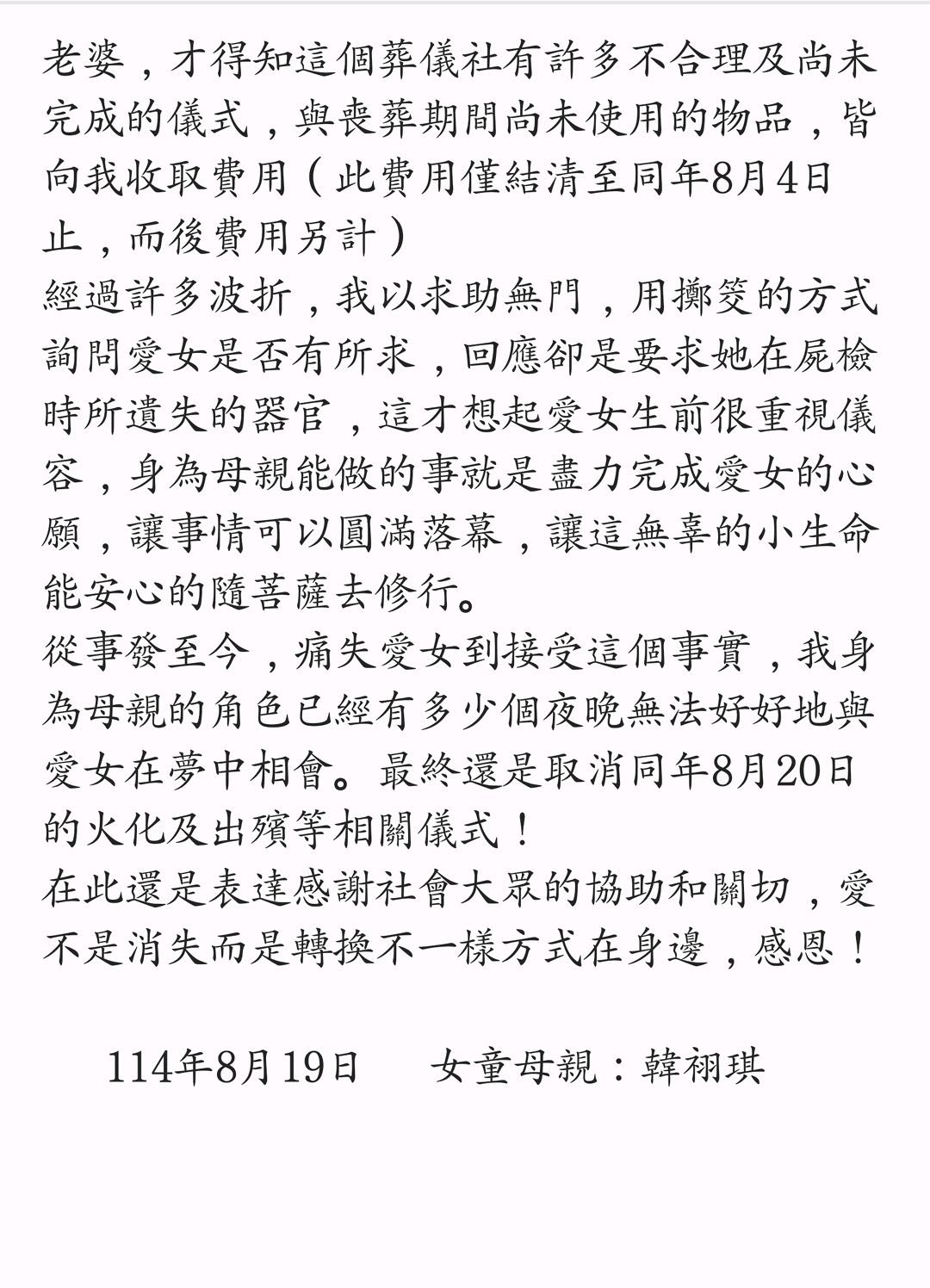 老婆，才得知這個葬儀社有許多不合理及尚未完成的儀式，與喪葬期間尚未使用的物品，皆向我收取費用（此費用僅結清至同年8月4日止，而後費用另計）
經過許多波折，我以求助無門，用擲筊的方式詢問愛女是否有所求，回應卻是要求她在屍檢時所遺失的器官，這才想起愛女生前很重視儀容，身為母親能做的事就是盡力完成愛女的心願，讓事情可以圓滿落幕，讓這無辜的小生命能安心的隨菩薩去修行。
從事發至今，痛失愛女到接受這個事實，我身為母親的角色已經有多少個夜晚無法好好地與愛女在夢中相會。最終還是取消同年8月20日的火化及出殯等相關儀式！
在此還是表達感謝社會大眾的協助和關切，愛不是消失而是轉換不一樣方式在身邊，感恩！

114年8月19日　　女童母親：韓祤琪